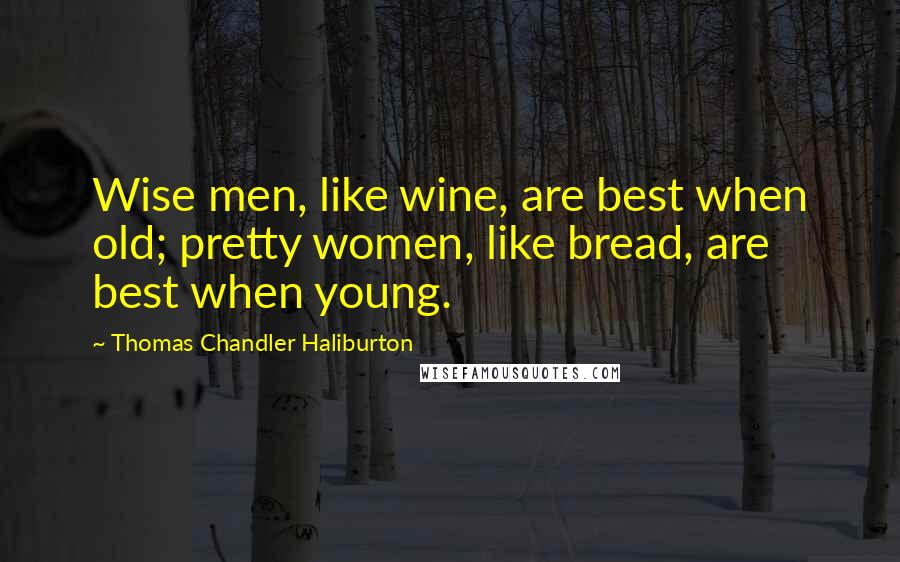 Wise men, like wine, are best when old; pretty women, like bread, are best when young.

~ Thomas Chandler Haliburton

WISEFAMOUSQUOTES.COM